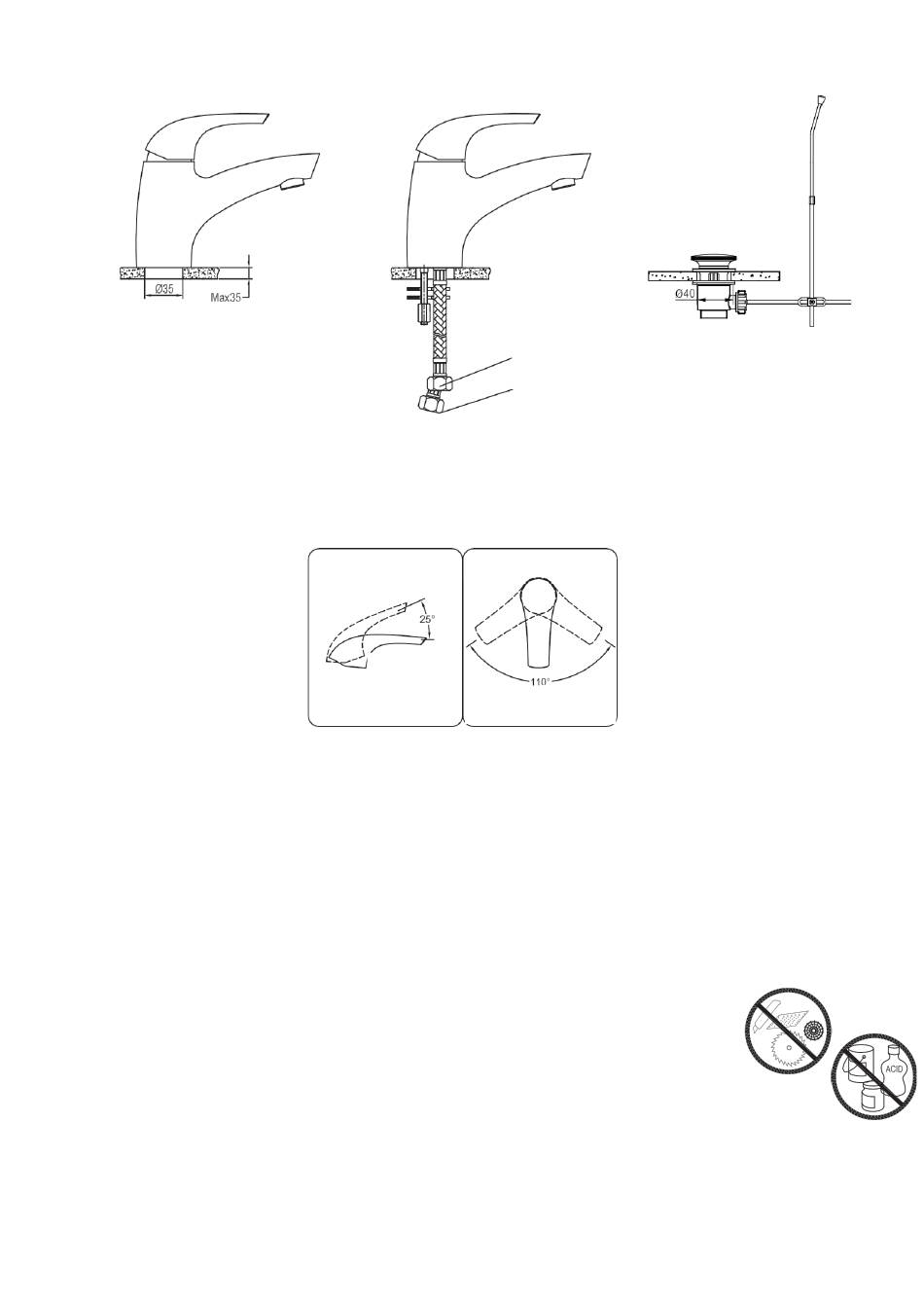 Ø35
Max35
Ø40
25°
110°
ACID